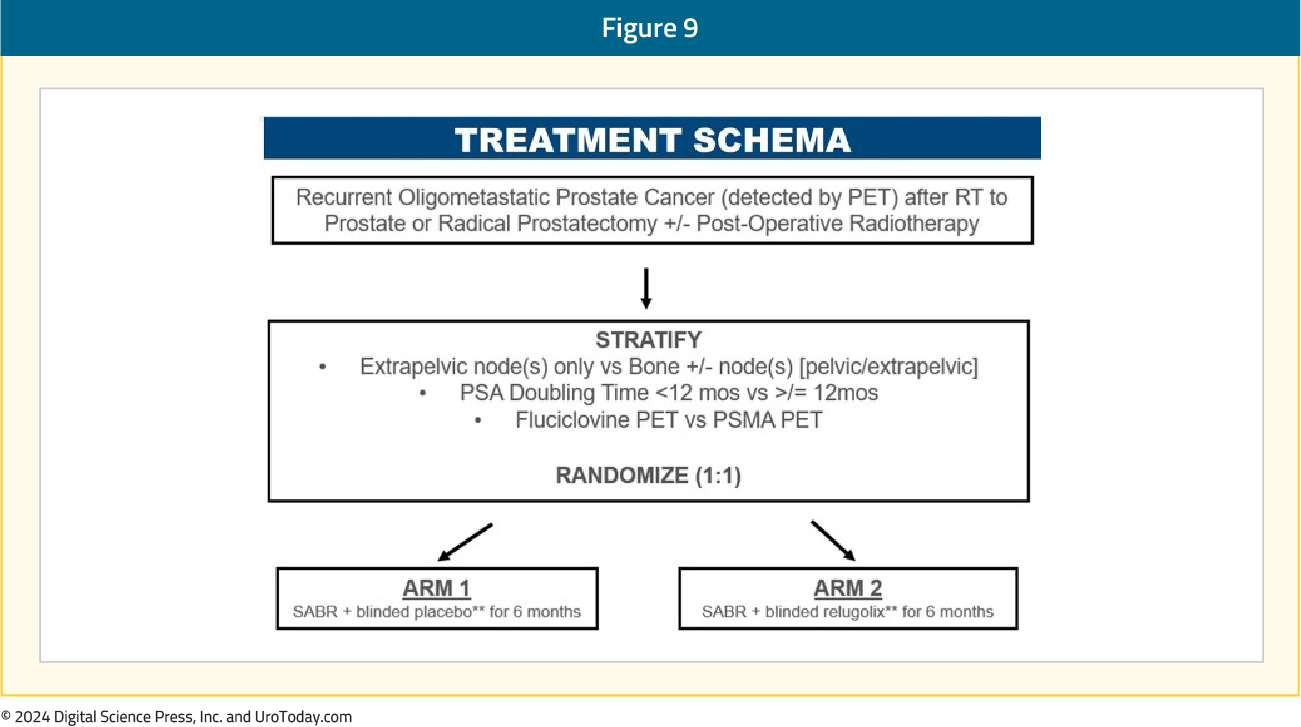 Figure 9

TREATMENT SCHEMA

Recurrent Oligometastatic Prostate Cancer (detected by PET) after RT to Prostate or Radical Prostatectomy +/- Post-Operative Radiotherapy

STRATIFY
• Extrapelvic node(s) only vs Bone +/- node(s) [pelvic/extrapelvic]
• PSA Doubling Time <12 mos vs >/= 12mos
• Fluciclovine PET vs PSMA PET

RANDOMIZE (1:1)

ARM 1
SABR + blinded placebo** for 6 months

ARM 2
SABR + blinded relugolix** for 6 months

© 2024 Digital Science Press, Inc. and UroToday.com